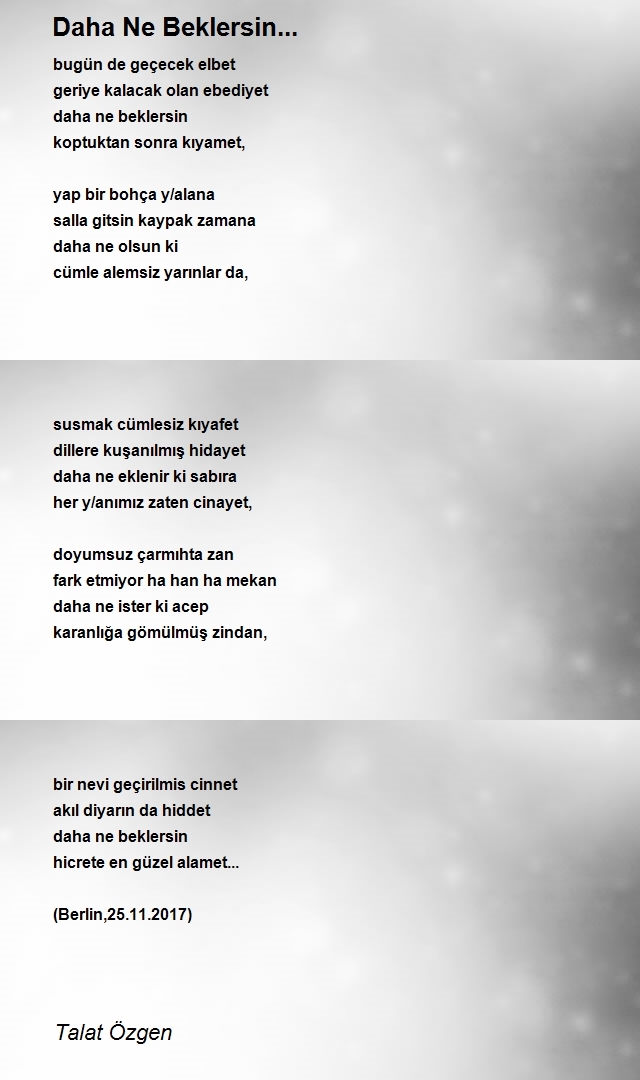 Daha Ne Beklersin...

bugün de geçecek elbet
geriye kalacak olan ebediyet
daha ne beklersin
koptuktan sonra kıyamet,

yap bir bohça y/alana
salla gitsin kaypak zamana
daha ne olsun ki
cümle alemsiz yarınlar da,

susmak cümlesiz kıyafet
dillere kuşanılmış hidayet
daha ne eklenir ki sabıra
her y/anımız zaten cinayet,

doyumsuz çarmıhta zan
fark etmiyor ha han ha mekan
daha ne ister ki acep
karanlığa gömülmüş zindan,

bir nevi geçirilmis cinnet
akıl diyarın da hiddet
daha ne beklersin
hicrete en güzel alamet...

(Berlin,25.11.2017)

Talat Özgen